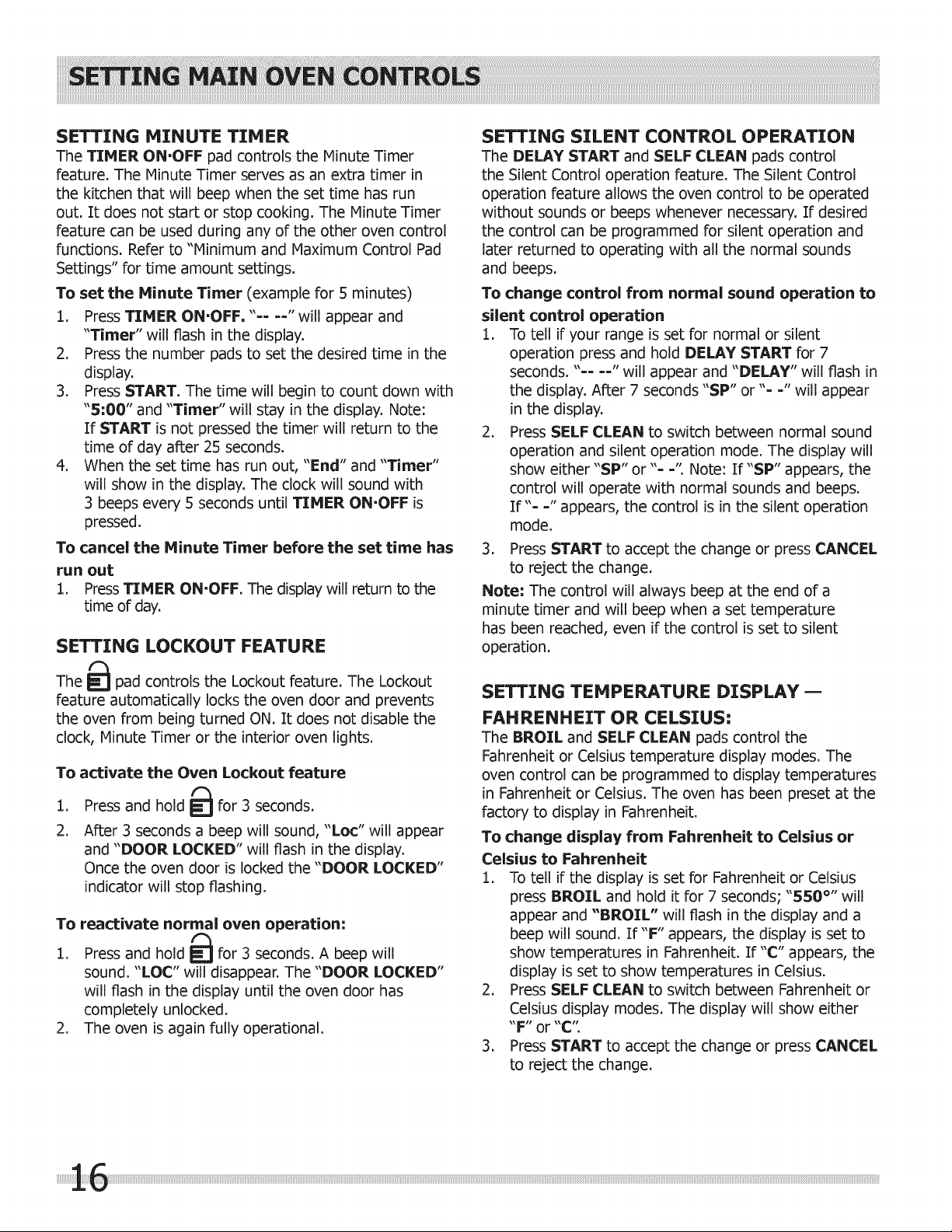 SETTING MAIN OVEN CONTROLS

SETTING MINUTE TIMER

The TIMER ON·OFF pad controls the Minute Timer feature. The Minute Timer serves as an extra timer in the kitchen that will beep when the set time has run out. It does not start or stop cooking. The Minute Timer feature can be used during any of the other oven control functions. Refer to "Minimum and Maximum Control Pad Settings" for time amount settings.

To set the Minute Timer (example for 5 minutes)

1. Press TIMER ON·OFF. "-- --" will appear and "Timer" will flash in the display.
2. Press the number pads to set the desired time in the display.
3. Press START. The time will begin to count down with "5:00" and "Timer" will stay in the display. Note: If START is not pressed the timer will return to the time of day after 25 seconds.
4. When the set time has run out, "End" and "Timer" will show in the display. The clock will sound with 3 beeps every 5 seconds until TIMER ON·OFF is pressed.

To cancel the Minute Timer before the set time has run out

1. Press TIMER ON·OFF. The display will return to the time of day.

SETTING LOCKOUT FEATURE

The pad controls the Lockout feature. The Lockout feature automatically locks the oven door and prevents the oven from being turned ON. It does not disable the clock, Minute Timer or the interior oven lights.

To activate the Oven Lockout feature

1. Press and hold for 3 seconds.
2. After 3 seconds a beep will sound, "Loc" will appear and "DOOR LOCKED" will flash in the display. Once the oven door is locked the "DOOR LOCKED" indicator will stop flashing.

To reactivate normal oven operation:

1. Press and hold for 3 seconds. A beep will sound. "LOC" will disappear. The "DOOR LOCKED" will flash in the display until the oven door has completely unlocked.
2. The oven is again fully operational.

SETTING SILENT CONTROL OPERATION

The DELAY START and SELF CLEAN pads control the Silent Control operation feature. The Silent Control operation feature allows the oven control to be operated without sounds or beeps whenever necessary. If desired the control can be programmed for silent operation and later returned to operating with all the normal sounds and beeps.

To change control from normal sound operation to silent control operation

1. To tell if your range is set for normal or silent operation press and hold DELAY START for 7 seconds. "-- --" will appear and "DELAY" will flash in the display. After 7 seconds "SP" or "- -" will appear in the display.
2. Press SELF CLEAN to switch between normal sound operation and silent operation mode. The display will show either "SP" or "- -". Note: If "SP" appears, the control will operate with normal sounds and beeps. If "- -" appears, the control is in the silent operation mode.
3. Press START to accept the change or press CANCEL to reject the change.

Note: The control will always beep at the end of a minute timer and will beep when a set temperature has been reached, even if the control is set to silent operation.

SETTING TEMPERATURE DISPLAY — FAHRENHEIT OR CELSIUS:

The BROIL and SELF CLEAN pads control the Fahrenheit or Celsius temperature display modes. The oven control can be programmed to display temperatures in Fahrenheit or Celsius. The oven has been preset at the factory to display in Fahrenheit.

To change display from Fahrenheit to Celsius or Celsius to Fahrenheit

1. To tell if the display is set for Fahrenheit or Celsius press BROIL and hold it for 7 seconds; "550°" will appear and "BROIL" will flash in the display and a beep will sound. If "F" appears, the display is set to show temperatures in Fahrenheit. If "C" appears, the display is set to show temperatures in Celsius.
2. Press SELF CLEAN to switch between Fahrenheit or Celsius display modes. The display will show either "F" or "C".
3. Press START to accept the change or press CANCEL to reject the change.

16